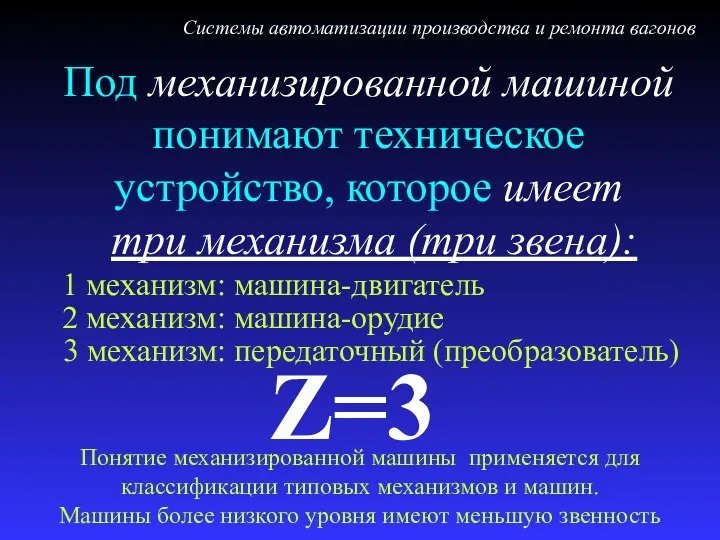 Системы автоматизации производства и ремонта вагонов

Под механизированной машиной понимают техническое устройство, которое имеет три механизма (три звена):

1 механизм: машина-двигатель
2 механизм: машина-орудие
3 механизм: передаточный (преобразователь)

$Z=3$

Понятие механизированной машины применяется для классификации типовых механизмов и машин.
Машины более низкого уровня имеют меньшую звенность